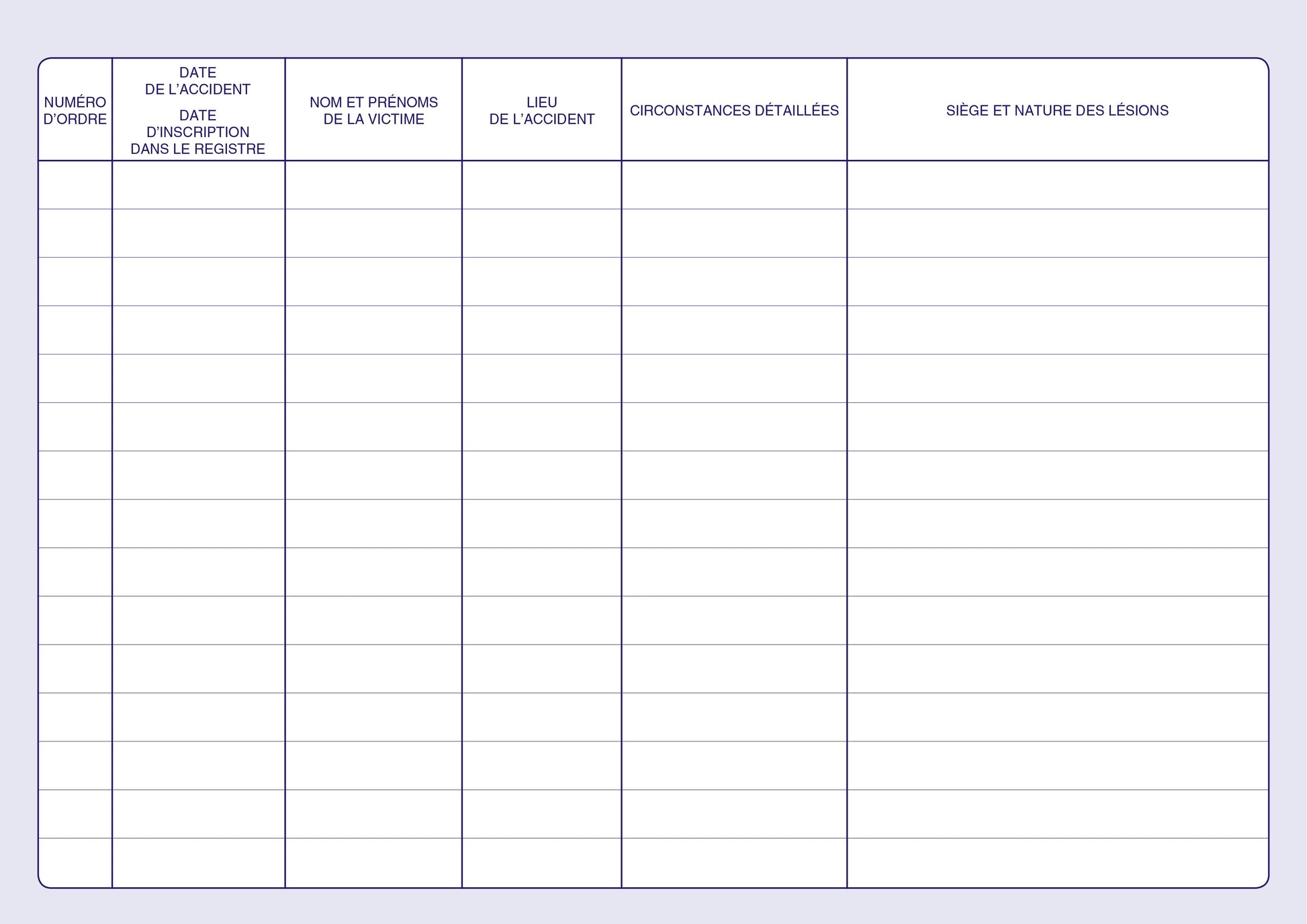 | NUMÉRO D'ORDRE | DATE DE L'ACCIDENT DATE D'INSCRIPTION DANS LE REGISTRE | NOM ET PRÉNOMS DE LA VICTIME | LIEU DE L'ACCIDENT | CIRCONSTANCES DÉTAILLÉES | SIÈGE ET NATURE DES LÉSIONS |
|---|---|---|---|---|---|
| | | | | | |
| | | | | | |
| | | | | | |
| | | | | | |
| | | | | | |
| | | | | | |
| | | | | | |
| | | | | | |
| | | | | | |
| | | | | | |
| | | | | | |
| | | | | | |
| | | | | | |
| | | | | | |
| | | | | | |